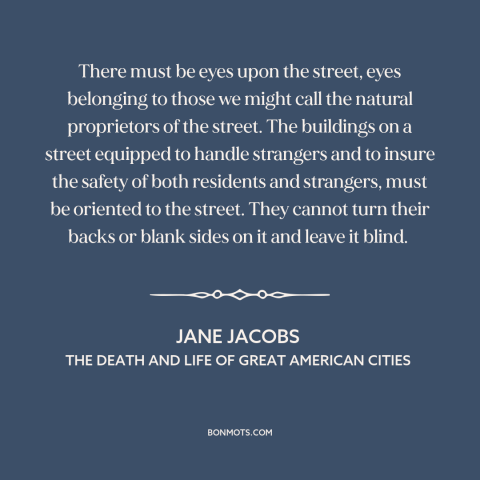 There must be eyes upon the street, eyes belonging to those we might call the natural proprietors of the street. The buildings on a street equipped to handle strangers and to insure the safety of both residents and strangers, must be oriented to the street. They cannot turn their backs or blank sides on it and leave it blind.

JANE JACOBS
THE DEATH AND LIFE OF GREAT AMERICAN CITIES

BONMOTS.COM